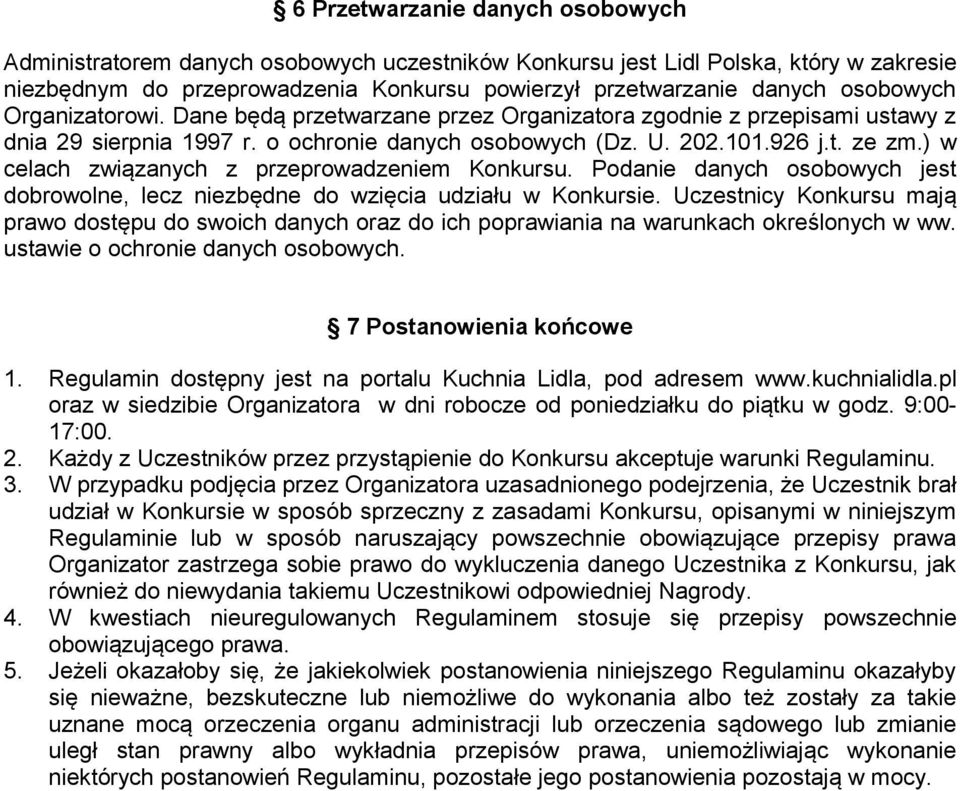 § 6 Przetwarzanie danych osobowych

Administratorem danych osobowych uczestników Konkursu jest Lidl Polska, który w zakresie niezbędnym do przeprowadzenia Konkursu powierzył przetwarzanie danych osobowych Organizatorowi. Dane będą przetwarzane przez Organizatora zgodnie z przepisami ustawy z dnia 29 sierpnia 1997 r. o ochronie danych osobowych (Dz. U. 202.101.926 j.t. ze zm.) w celach związanych z przeprowadzeniem Konkursu. Podanie danych osobowych jest dobrowolne, lecz niezbędne do wzięcia udziału w Konkursie. Uczestnicy Konkursu mają prawo dostępu do swoich danych oraz do ich poprawiania na warunkach określonych w ww. ustawie o ochronie danych osobowych.

§ 7 Postanowienia końcowe

1. Regulamin dostępny jest na portalu Kuchnia Lidla, pod adresem www.kuchnialidla.pl oraz w siedzibie Organizatora w dni robocze od poniedziałku do piątku w godz. 9:00-17:00.
2. Każdy z Uczestników przez przystąpienie do Konkursu akceptuje warunki Regulaminu.
3. W przypadku podjęcia przez Organizatora uzasadnionego podejrzenia, że Uczestnik brał udział w Konkursie w sposób sprzeczny z zasadami Konkursu, opisanymi w niniejszym Regulaminie lub w sposób naruszający powszechnie obowiązujące przepisy prawa Organizator zastrzega sobie prawo do wykluczenia danego Uczestnika z Konkursu, jak również do niewydania takiemu Uczestnikowi odpowiedniej Nagrody.
4. W kwestiach nieuregulowanych Regulaminem stosuje się przepisy powszechnie obowiązującego prawa.
5. Jeżeli okazałoby się, że jakiekolwiek postanowienia niniejszego Regulaminu okazałyby się nieważne, bezskuteczne lub niemożliwe do wykonania albo też zostały za takie uznane mocą orzeczenia organu administracji lub orzeczenia sądowego lub zmianie uległ stan prawny albo wykładnia przepisów prawa, uniemożliwiając wykonanie niektórych postanowień Regulaminu, pozostałe jego postanowienia pozostają w mocy.